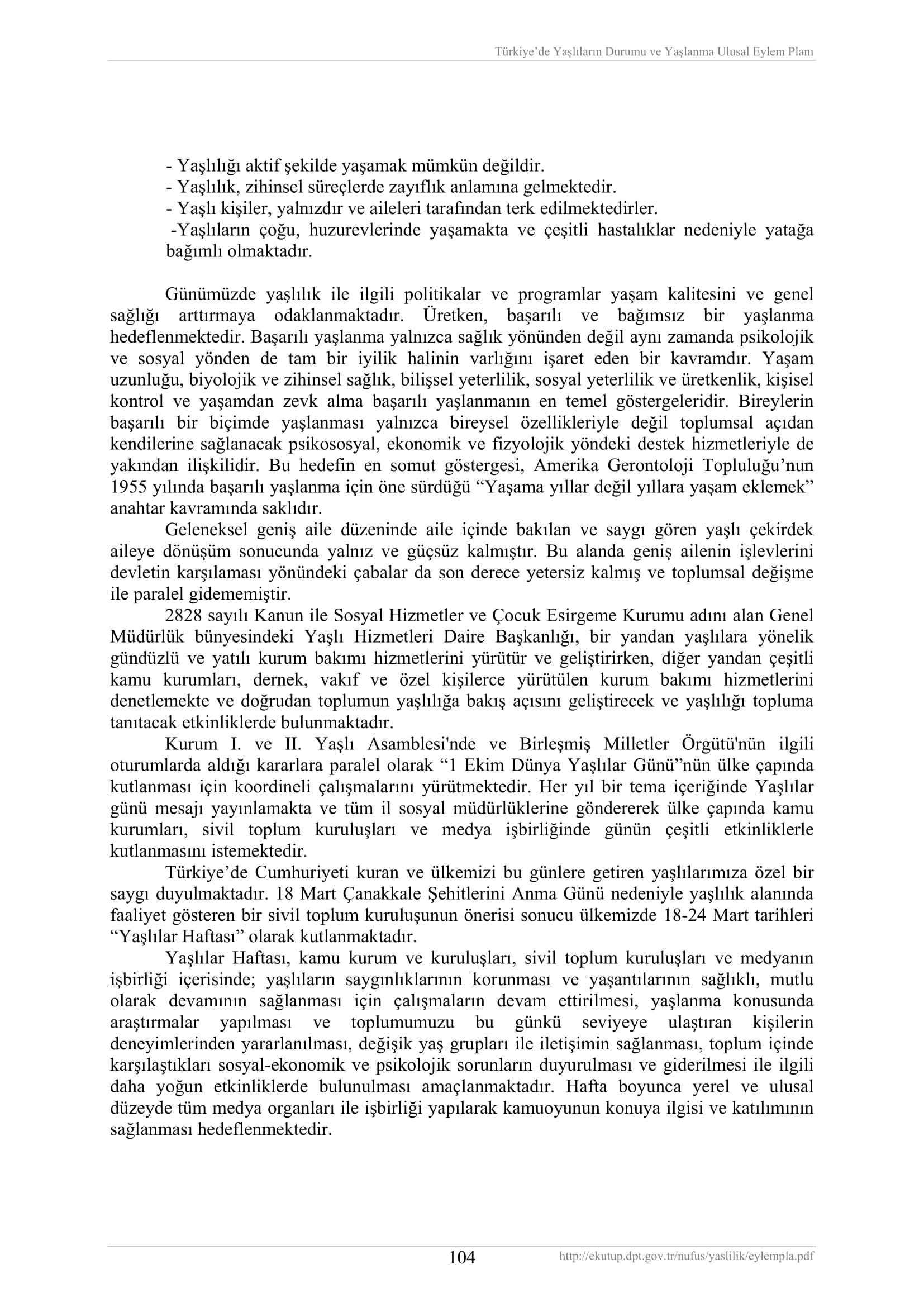 Türkiye'de Yaşlıların Durumu ve Yaşlanma Ulusal Eylem Planı

- Yaşlılığı aktif şekilde yaşamak mümkün değildir.
- Yaşlılık, zihinsel süreçlerde zayıflık anlamına gelmektedir.
- Yaşlı kişiler, yalnızdır ve aileleri tarafından terk edilmektedirler.
-Yaşlıların çoğu, huzurevlerinde yaşamakta ve çeşitli hastalıklar nedeniyle yatağa bağımlı olmaktadır.

Günümüzde yaşlılık ile ilgili politikalar ve programlar yaşam kalitesini ve genel sağlığı arttırmaya odaklanmaktadır. Üretken, başarılı ve bağımsız bir yaşlanma hedeflenmektedir. Başarılı yaşlanma yalnızca sağlık yönünden değil aynı zamanda psikolojik ve sosyal yönden de tam bir iyilik halinin varlığını işaret eden bir kavramdır. Yaşam uzunluğu, biyolojik ve zihinsel sağlık, bilişsel yeterlilik, sosyal yeterlilik ve üretkenlik, kişisel kontrol ve yaşamdan zevk alma başarılı yaşlanmanın en temel göstergeleridir. Bireylerin başarılı bir biçimde yaşlanması yalnızca bireysel özellikleriyle değil toplumsal açıdan kendilerine sağlanacak psikososyal, ekonomik ve fizyolojik yöndeki destek hizmetleriyle de yakından ilişkilidir. Bu hedefin en somut göstergesi, Amerika Gerontoloji Topluluğu'nun 1955 yılında başarılı yaşlanma için öne sürdüğü "Yaşama yıllar değil yıllara yaşam eklemek" anahtar kavramında saklıdır.

Geleneksel geniş aile düzeninde aile içinde bakılan ve saygı gören yaşlı çekirdek aileye dönüşüm sonucunda yalnız ve güçsüz kalmıştır. Bu alanda geniş ailenin işlevlerini devletin karşılaması yönündeki çabalar da son derece yetersiz kalmış ve toplumsal değişme ile paralel gidememiştir.

2828 sayılı Kanun ile Sosyal Hizmetler ve Çocuk Esirgeme Kurumu adını alan Genel Müdürlük bünyesindeki Yaşlı Hizmetleri Daire Başkanlığı, bir yandan yaşlılara yönelik gündüzlü ve yatılı kurum bakımı hizmetlerini yürütür ve geliştirirken, diğer yandan çeşitli kamu kurumları, dernek, vakıf ve özel kişilerce yürütülen kurum bakımı hizmetlerini denetlemekte ve doğrudan toplumun yaşlılığa bakış açısını geliştirecek ve yaşlılığı topluma tanıtacak etkinliklerde bulunmaktadır.

Kurum I. ve II. Yaşlı Asamblesi'nde ve Birleşmiş Milletler Örgütü'nün ilgili oturumlarda aldığı kararlara paralel olarak "1 Ekim Dünya Yaşlılar Günü"nün ülke çapında kutlanması için koordineli çalışmalarını yürütmektedir. Her yıl bir tema içeriğinde Yaşlılar günü mesajı yayınlamakta ve tüm il sosyal müdürlüklerine göndererek ülke çapında kamu kurumları, sivil toplum kuruluşları ve medya işbirliğinde günün çeşitli etkinliklerle kutlanmasını istemektedir.

Türkiye'de Cumhuriyeti kuran ve ülkemizi bu günlere getiren yaşlılarımıza özel bir saygı duyulmaktadır. 18 Mart Çanakkale Şehitlerini Anma Günü nedeniyle yaşlılık alanında faaliyet gösteren bir sivil toplum kuruluşunun önerisi sonucu ülkemizde 18-24 Mart tarihleri "Yaşlılar Haftası" olarak kutlanmaktadır.

Yaşlılar Haftası, kamu kurum ve kuruluşları, sivil toplum kuruluşları ve medyanın işbirliği içerisinde; yaşlıların saygınlıklarının korunması ve yaşantılarının sağlıklı, mutlu olarak devamının sağlanması için çalışmaların devam ettirilmesi, yaşlanma konusunda araştırmalar yapılması ve toplumumuzu bu günkü seviyeye ulaştıran kişilerin deneyimlerinden yararlanılması, değişik yaş grupları ile iletişimin sağlanması, toplum içinde karşılaştıkları sosyal-ekonomik ve psikolojik sorunların duyurulması ve giderilmesi ile ilgili daha yoğun etkinliklerde bulunulması amaçlanmaktadır. Hafta boyunca yerel ve ulusal düzeyde tüm medya organları ile işbirliği yapılarak kamuoyunun konuya ilgisi ve katılımının sağlanması hedeflenmektedir.

104 http://ekutup.dpt.gov.tr/nufus/yaslilik/eylempla.pdf